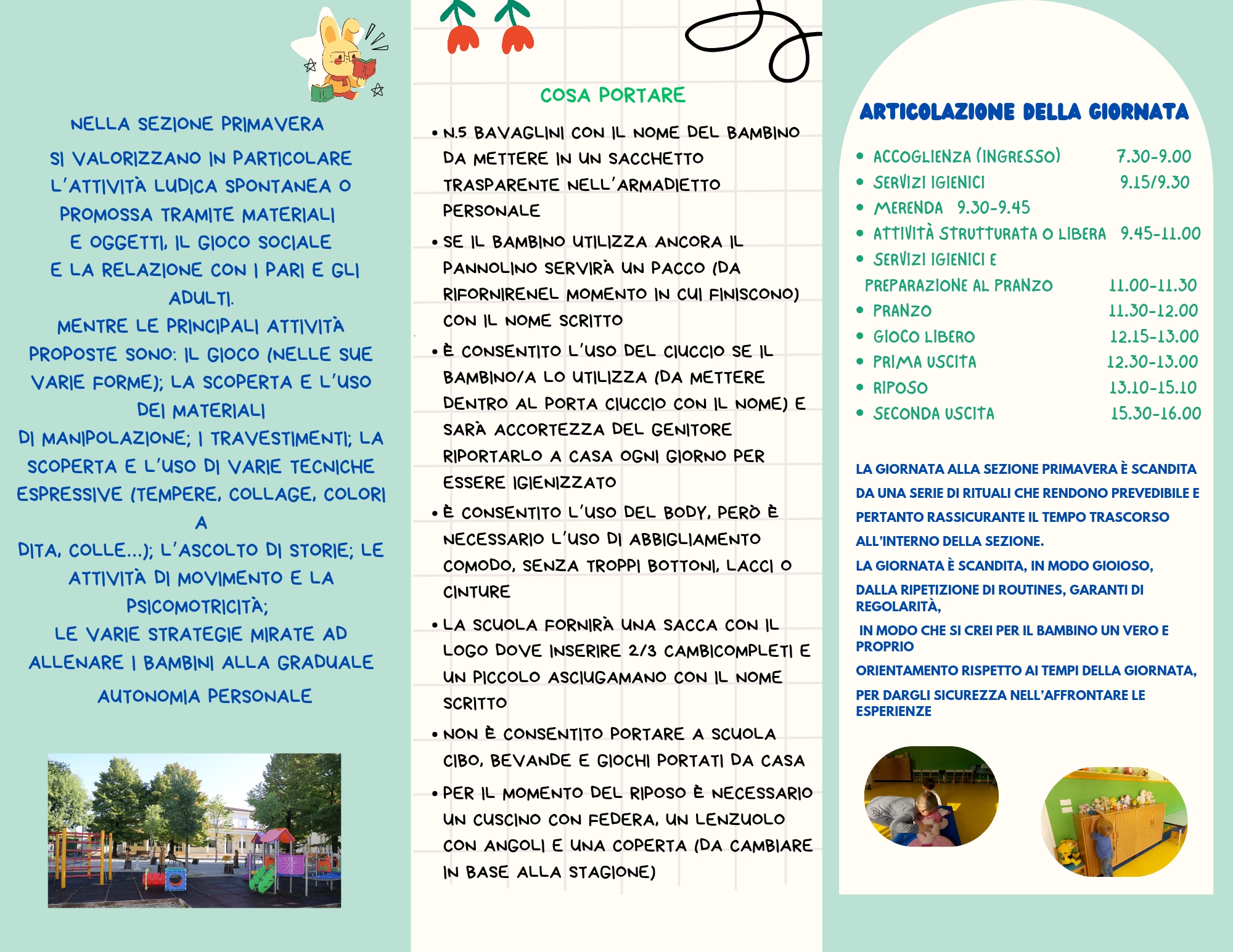 NELLA SEZIONE PRIMAVERA

SI VALORIZZANO IN PARTICOLARE L'ATTIVITÀ LUDICA SPONTANEA O PROMOSSA TRAMITE MATERIALI E OGGETTI, IL GIOCO SOCIALE E LA RELAZIONE CON I PARI E GLI ADULTI.
MENTRE LE PRINCIPALI ATTIVITÀ PROPOSTE SONO: IL GIOCO (NELLE SUE VARIE FORME); LA SCOPERTA E L'USO DEI MATERIALI
DI MANIPOLAZIONE; I TRAVESTIMENTI; LA SCOPERTA E L'USO DI VARIE TECNICHE ESPRESSIVE (TEMPERE, COLLAGE, COLORI A
DITA, COLLE...); L'ASCOLTO DI STORIE; LE ATTIVITÀ DI MOVIMENTO E LA PSICOMOTRICITÀ;
LE VARIE STRATEGIE MIRATE AD ALLENARE I BAMBINI ALLA GRADUALE AUTONOMIA PERSONALE

COSA PORTARE

• N.5 BAVAGLINI CON IL NOME DEL BAMBINO DA METTERE IN UN SACCHETTO TRASPARENTE NELL'ARMADIETTO PERSONALE
• SE IL BAMBINO UTILIZZA ANCORA IL PANNOLINO SERVIRÀ UN PACCO (DA RIFORNIRENEL MOMENTO IN CUI FINISCONO) CON IL NOME SCRITTO
• È CONSENTITO L'USO DEL CIUCCIO SE IL BAMBINO/A LO UTILIZZA (DA METTERE DENTRO AL PORTA CIUCCIO CON IL NOME) E SARÀ ACCORTEZZA DEL GENITORE RIPORTARLO A CASA OGNI GIORNO PER ESSERE IGIENIZZATO
• È CONSENTITO L'USO DEL BODY, PERÒ È NECESSARIO L'USO DI ABBIGLIAMENTO COMODO, SENZA TROPPI BOTTONI, LACCI O CINTURE
• LA SCUOLA FORNIRÀ UNA SACCA CON IL LOGO DOVE INSERIRE 2/3 CAMBICOMPLETI E UN PICCOLO ASCIUGAMANO CON IL NOME SCRITTO
• NON È CONSENTITO PORTARE A SCUOLA CIBO, BEVANDE E GIOCHI PORTATI DA CASA
• PER IL MOMENTO DEL RIPOSO È NECESSARIO UN CUSCINO CON FEDERA, UN LENZUOLO CON ANGOLI E UNA COPERTA (DA CAMBIARE IN BASE ALLA STAGIONE)

ARTICOLAZIONE DELLA GIORNATA

• ACCOGLIENZA (INGRESSO) 7.30-9.00
• SERVIZI IGIENICI 9.15/9.30
• MERENDA 9.30-9.45
• ATTIVITÀ STRUTTURATA O LIBERA 9.45-11.00
• SERVIZI IGIENICI E
PREPARAZIONE AL PRANZO 11.00-11.30
• PRANZO 11.30-12.00
• GIOCO LIBERO 12.15-13.00
• PRIMA USCITA 12.30-13.00
• RIPOSO 13.10-15.10
• SECONDA USCITA 15.30-16.00

LA GIORNATA ALLA SEZIONE PRIMAVERA È SCANDITA DA UNA SERIE DI RITUALI CHE RENDONO PREVEDIBILE E PERTANTO RASSICURANTE IL TEMPO TRASCORSO ALL'INTERNO DELLA SEZIONE.
LA GIORNATA È SCANDITA, IN MODO GIOIOSO, DALLA RIPETIZIONE DI ROUTINES, GARANTI DI REGOLARITÀ,
IN MODO CHE SI CREI PER IL BAMBINO UN VERO E PROPRIO
ORIENTAMENTO RISPETTO AI TEMPI DELLA GIORNATA,
PER DARGLI SICUREZZA NELL'AFFRONTARE LE ESPERIENZE